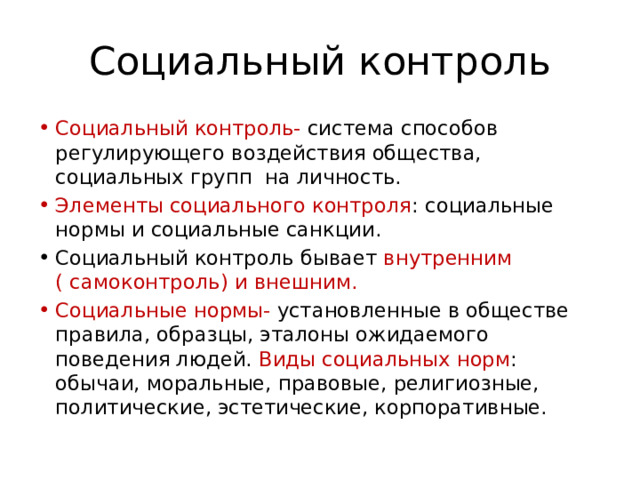 Социальный контроль

• Социальный контроль- система способов регулирующего воздействия общества, социальных групп  на личность.

• Элементы социального контроля: социальные нормы и социальные санкции.

• Социальный контроль бывает внутренним ( самоконтроль) и внешним.

• Социальные нормы- установленные в обществе правила, образцы, эталоны ожидаемого поведения людей. Виды социальных норм: обычаи, моральные, правовые, религиозные, политические, эстетические, корпоративные.